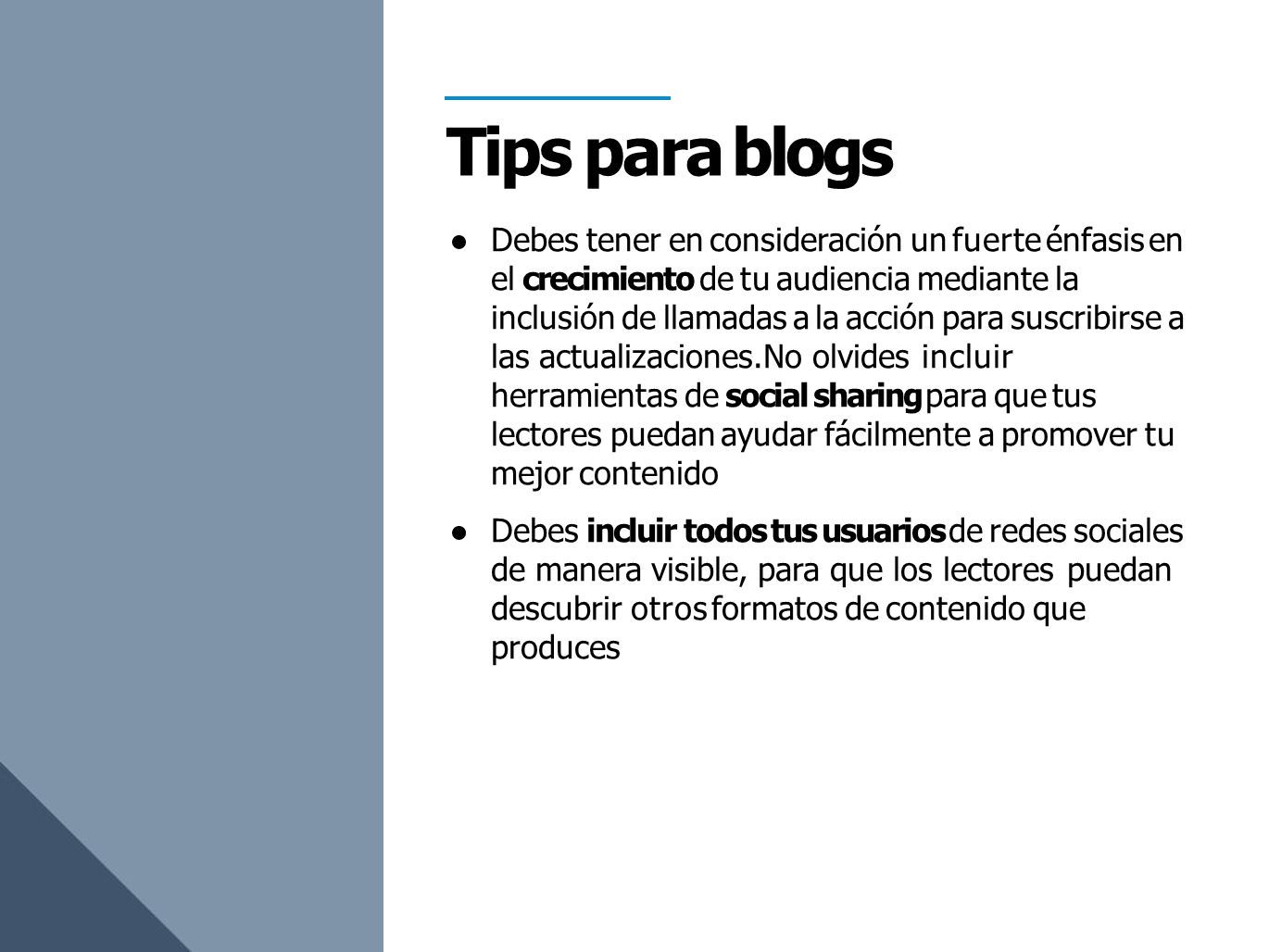 Tips para blogs

● Debes tener en consideración un fuerte énfasis en el crecimiento de tu audiencia mediante la inclusión de llamadas a la acción para suscribirse a las actualizaciones.No olvides incluir herramientas de social sharing para que tus lectores puedan ayudar fácilmente a promover tu mejor contenido

● Debes incluir todos tus usuarios de redes sociales de manera visible, para que los lectores puedan descubrir otros formatos de contenido que produces